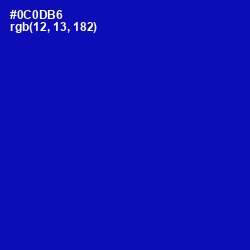 #0C0DB6
rgb(12, 13, 182)